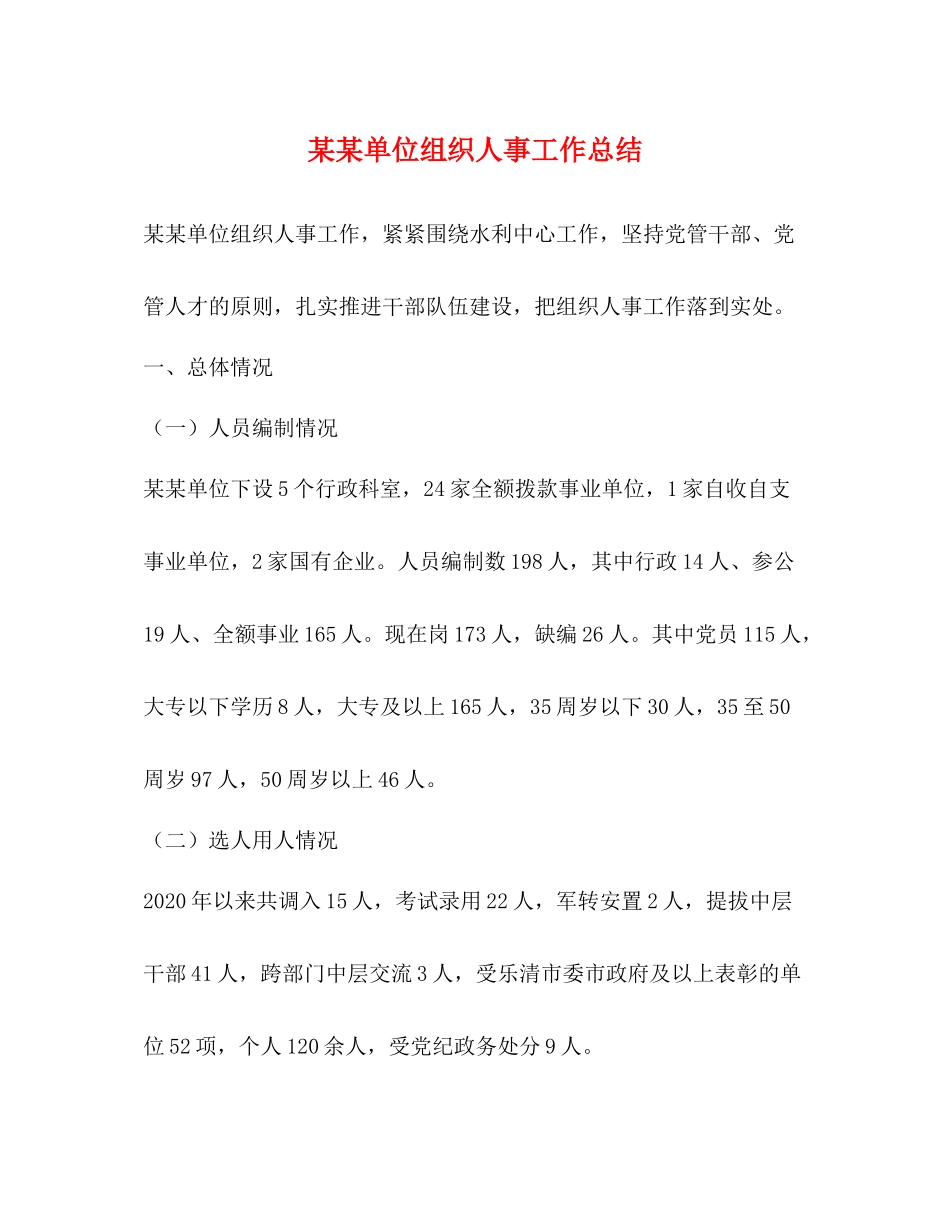 某某单位组织人事工作总结

某某单位组织人事工作，紧紧围绕水利中心工作，坚持党管干部、党管人才的原则，扎实推进干部队伍建设，把组织人事工作落到实处。

一、总体情况

（一）人员编制情况

某某单位下设5个行政科室，24家全额拨款事业单位，1家自收自支事业单位，2家国有企业。人员编制数198人，其中行政14人、参公19人、全额事业165人。现在岗173人，缺编26人。其中党员115人，大专以下学历8人，大专及以上165人，35周岁以下30人，35至50周岁97人，50周岁以上46人。

（二）选人用人情况

2020年以来共调入15人，考试录用22人，军转安置2人，提拔中层干部41人，跨部门中层交流3人，受乐清市委市政府及以上表彰的单位52项，个人120余人，受党纪政务处分9人。